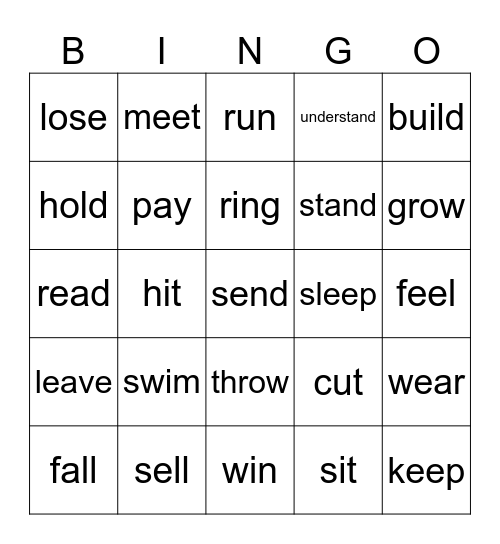 | B | I | N | G | O |
|---|---|---|---|---|
| lose | meet | run | understand | build |
| hold | pay | ring | stand | grow |
| read | hit | send | sleep | feel |
| leave | swim | throw | cut | wear |
| fall | sell | win | sit | keep |